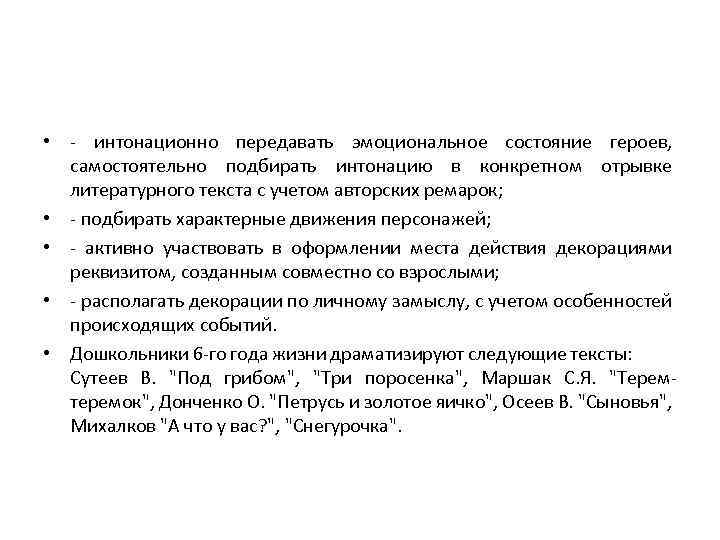 • - интонационно передавать эмоциональное состояние героев, самостоятельно подбирать интонацию в конкретном отрывке литературного текста с учетом авторских ремарок;

• - подбирать характерные движения персонажей;

• - активно участвовать в оформлении места действия декорациями реквизитом, созданным совместно со взрослыми;

• - располагать декорации по личному замыслу, с учетом особенностей происходящих событий.

• Дошкольники 6-го года жизни драматизируют следующие тексты: Сутеев В. "Под грибом", "Три поросенка", Маршак С.Я. "Терем-теремок", Донченко О. "Петрусь и золотое яичко", Осеев В. "Сыновья", Михалков "А что у вас?", "Снегурочка".